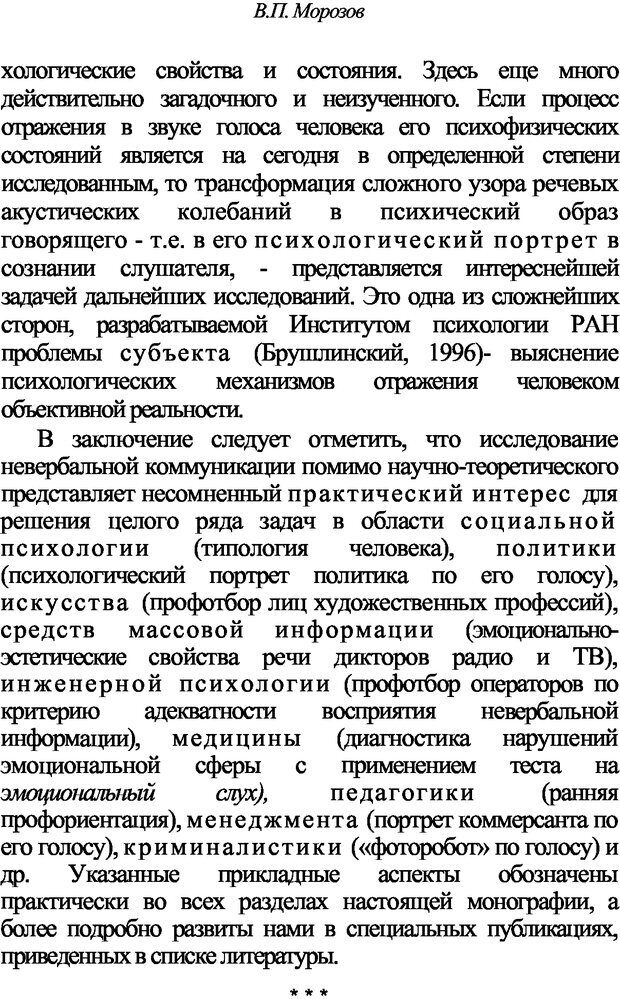 В.П. Морозов

хологические свойства и состояния. Здесь еще много действительно загадочного и неизученного. Если процесс отражения в звуке голоса человека его психофизических состояний является на сегодня в определенной степени исследованным, то трансформация сложного узора речевых акустических колебаний в психический образ говорящего - т.е. в его психологический портрет в сознании слушателя, - представляется интереснейшей задачей дальнейших исследований. Это одна из сложнейших сторон, разрабатываемой Институтом психологии РАН проблемы субъекта (Брушлинский, 1996)- выяснение психологических механизмов отражения человеком объективной реальности.

В заключение следует отметить, что исследование невербальной коммуникации помимо научно-теоретического представляет несомненный практический интерес для решения целого ряда задач в области социальной психологии (типология человека), политики (психологический портрет политика по его голосу), искусства (профотбор лиц художественных профессий), средств массовой информации (эмоционально-эстетические свойства речи дикторов радио и ТВ), инженерной психологии (профотбор операторов по критерию адекватности восприятия невербальной информации), медицины (диагностика нарушений эмоциональной сферы с применением теста на эмоциональный слух), педагогики (ранняя профориентация), менеджмента (портрет коммерсанта по его голосу), криминалистики («фоторобот» по голосу) и др. Указанные прикладные аспекты обозначены практически во всех разделах настоящей монографии, а более подробно развиты нами в специальных публикациях, приведенных в списке литературы.

* * *